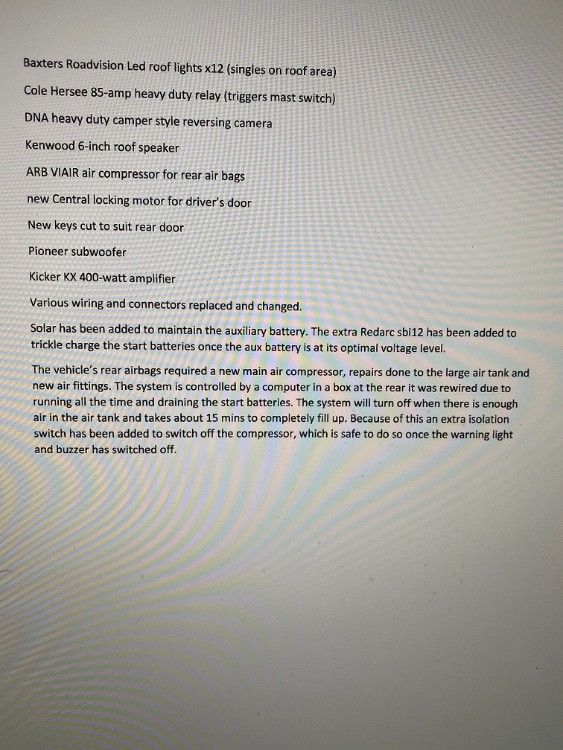 Baxters Roadvision Led roof lights x12 (singles on roof area)

Cole Hersee 85-amp heavy duty relay (triggers mast switch)

DNA heavy duty camper style reversing camera

Kenwood 6-inch roof speaker

ARB VIAIR air compressor for rear air bags

new Central locking motor for driver's door

New keys cut to suit rear door

Pioneer subwoofer

Kicker KX 400-watt amplifier

Various wiring and connectors replaced and changed.

Solar has been added to maintain the auxiliary battery. The extra Redarc sbi12 has been added to trickle charge the start batteries once the aux battery is at its optimal voltage level.

The vehicle's rear airbags required a new main air compressor, repairs done to the large air tank and new air fittings. The system is controlled by a computer in a box at the rear it was rewired due to running all the time and draining the start batteries. The system will turn off when there is enough air in the air tank and takes about 15 mins to completely fill up. Because of this an extra isolation switch has been added to switch off the compressor, which is safe to do so once the warning light and buzzer has switched off.